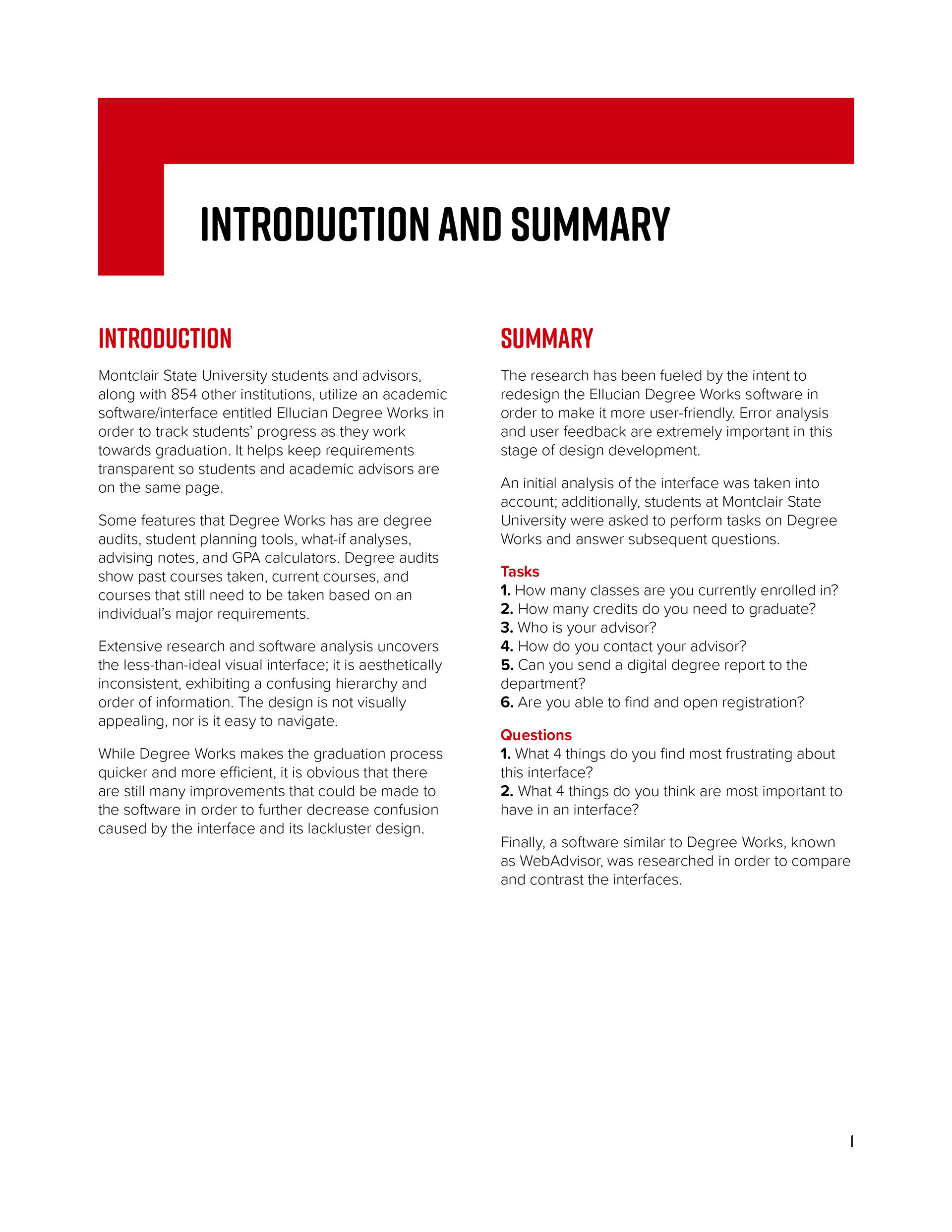 INTRODUCTION AND SUMMARY

INTRODUCTION

Montclair State University students and advisors, along with 854 other institutions, utilize an academic software/interface entitled Ellucian Degree Works in order to track students' progress as they work towards graduation. It helps keep requirements transparent so students and academic advisors are on the same page.

Some features that Degree Works has are degree audits, student planning tools, what-if analyses, advising notes, and GPA calculators. Degree audits show past courses taken, current courses, and courses that still need to be taken based on an individual's major requirements.

Extensive research and software analysis uncovers the less-than-ideal visual interface; it is aesthetically inconsistent, exhibiting a confusing hierarchy and order of information. The design is not visually appealing, nor is it easy to navigate.

While Degree Works makes the graduation process quicker and more efficient, it is obvious that there are still many improvements that could be made to the software in order to further decrease confusion caused by the interface and its lackluster design.

SUMMARY

The research has been fueled by the intent to redesign the Ellucian Degree Works software in order to make it more user-friendly. Error analysis and user feedback are extremely important in this stage of design development.

An initial analysis of the interface was taken into account; additionally, students at Montclair State University were asked to perform tasks on Degree Works and answer subsequent questions.

Tasks
1. How many classes are you currently enrolled in?
2. How many credits do you need to graduate?
3. Who is your advisor?
4. How do you contact your advisor?
5. Can you send a digital degree report to the department?
6. Are you able to find and open registration?

Questions
1. What 4 things do you find most frustrating about this interface?
2. What 4 things do you think are most important to have in an interface?

Finally, a software similar to Degree Works, known as WebAdvisor, was researched in order to compare and contrast the interfaces.

1